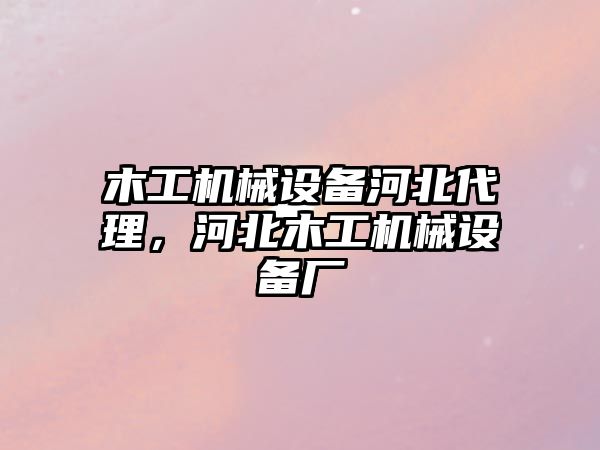 木工机械设备河北代理，河北木工机械设备厂